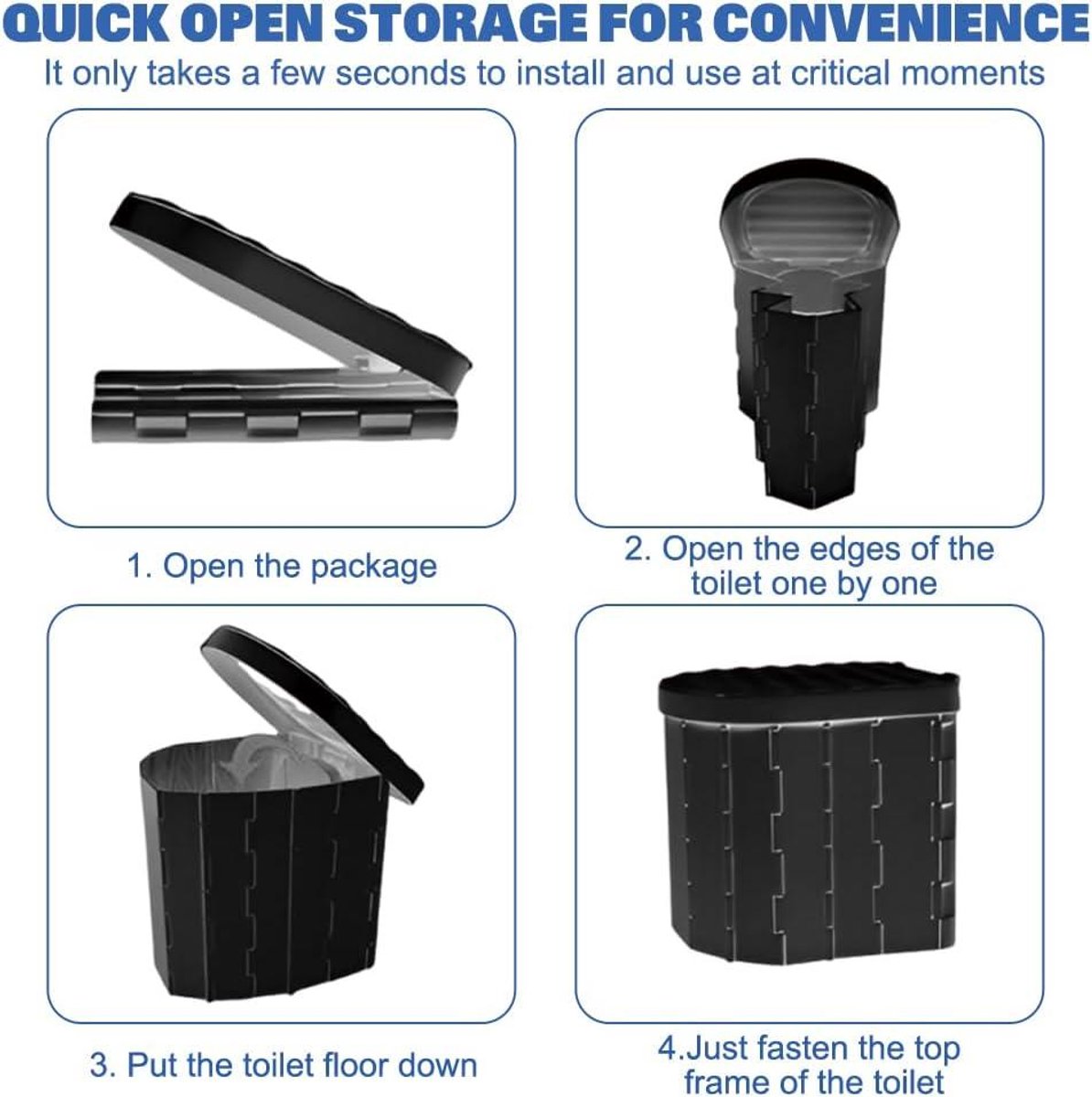 QUICK OPEN STORAGE FOR CONVENIENCE

It only takes a few seconds to install and use at critical moments

1. Open the package

2. Open the edges of the toilet one by one

3. Put the toilet floor down

4.Just fasten the top frame of the toilet